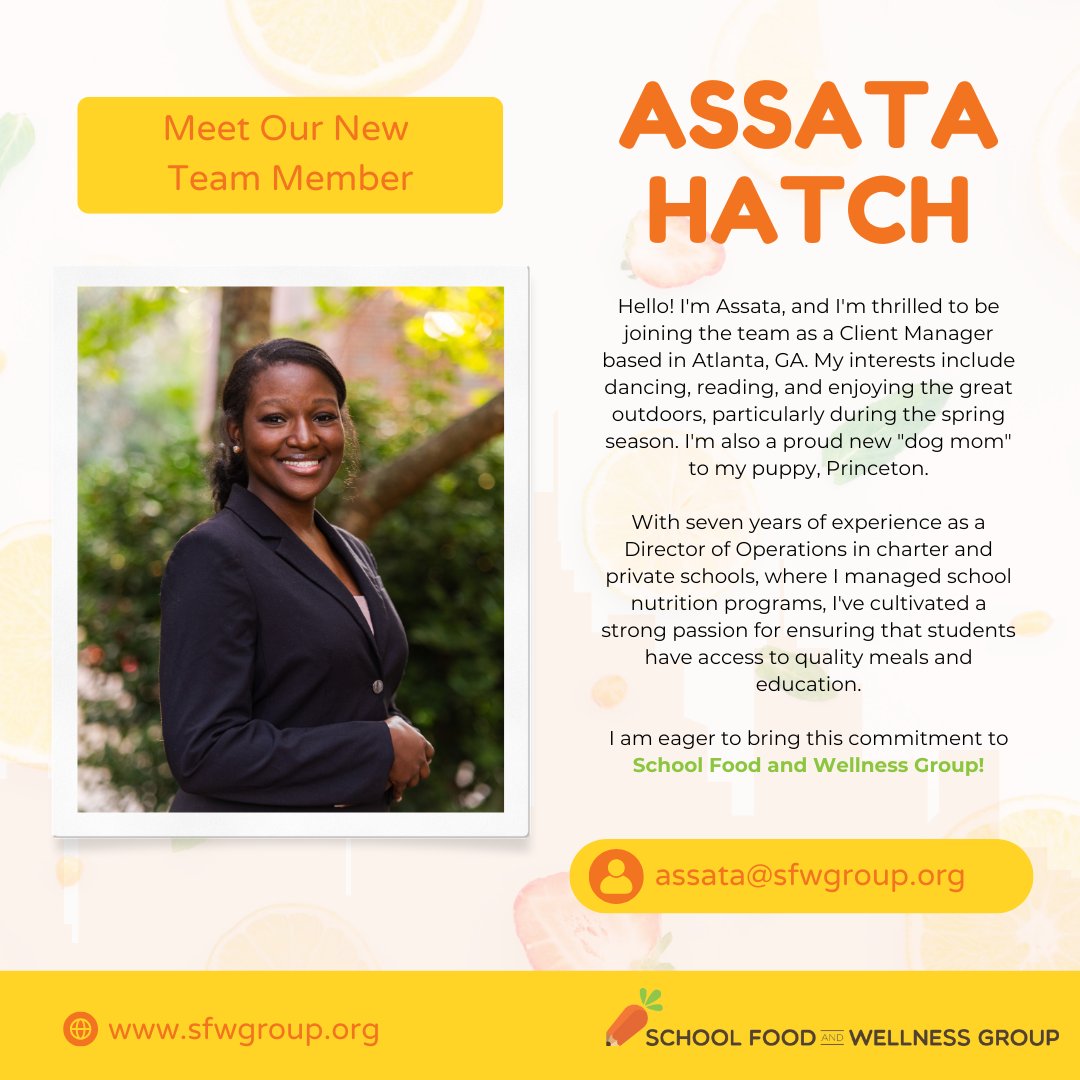 Meet Our New Team Member

ASSATA HATCH

Hello! I'm Assata, and I'm thrilled to be joining the team as a Client Manager based in Atlanta, GA. My interests include dancing, reading, and enjoying the great outdoors, particularly during the spring season. I'm also a proud new "dog mom" to my puppy, Princeton.

With seven years of experience as a Director of Operations in charter and private schools, where I managed school nutrition programs, I've cultivated a strong passion for ensuring that students have access to quality meals and education.

I am eager to bring this commitment to School Food and Wellness Group!

assata@sfwgroup.org

www.sfwgroup.org

SCHOOL FOOD AND WELLNESS GROUP